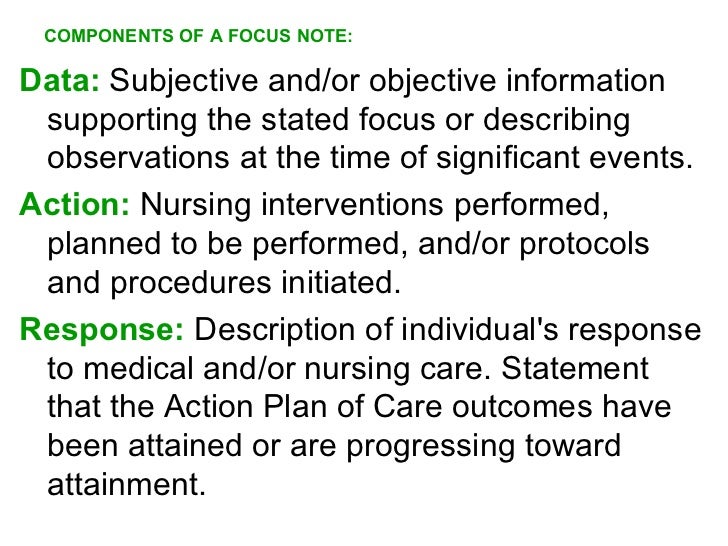 COMPONENTS OF A FOCUS NOTE:

Data: Subjective and/or objective information supporting the stated focus or describing observations at the time of significant events.

Action: Nursing interventions performed, planned to be performed, and/or protocols and procedures initiated.

Response: Description of individual's response to medical and/or nursing care. Statement that the Action Plan of Care outcomes have been attained or are progressing toward attainment.